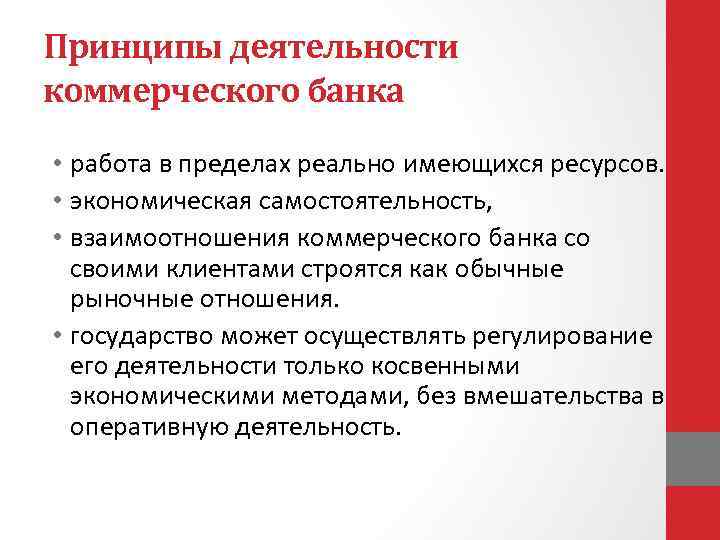 Принципы деятельности коммерческого банка

• работа в пределах реально имеющихся ресурсов.
• экономическая самостоятельность,
• взаимоотношения коммерческого банка со своими клиентами строятся как обычные рыночные отношения.
• государство может осуществлять регулирование его деятельности только косвенными экономическими методами, без вмешательства в оперативную деятельность.